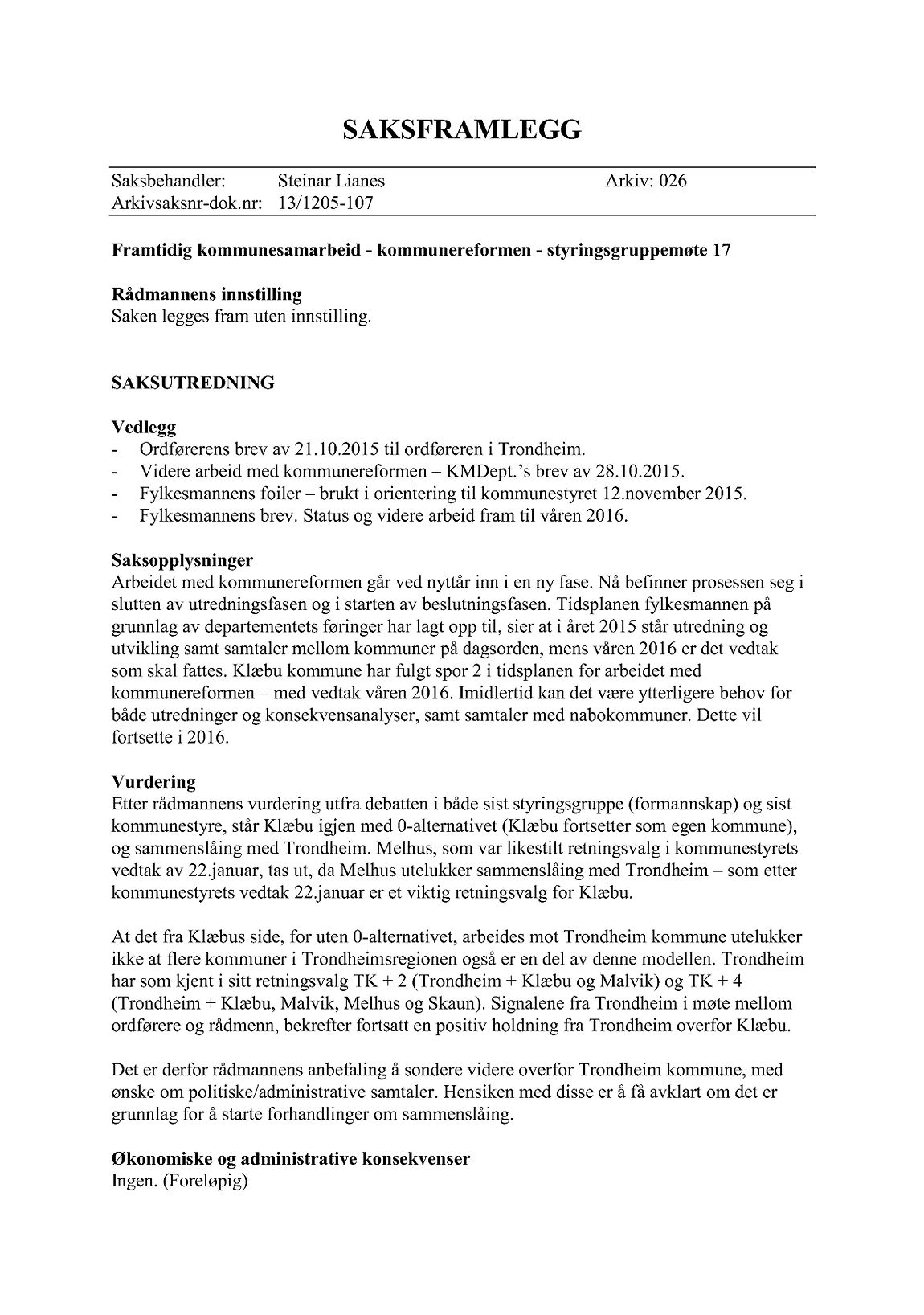 SAKSFRAMLEGG

Saksbehandler: Steinar Lianes Arkiv: 026
Arkivsaksnr-dok.nr: 13/1205-107

Framtidig kommunesamarbeid - kommunereformen - styringsgruppemøte 17

Rådmannens innstilling
Saken legges fram uten innstilling.

SAKSUTREDNING

Vedlegg
- Ordførerens brev av 21.10.2015 til ordføreren i Trondheim.
- Videre arbeid med kommunereformen – KMDept.'s brev av 28.10.2015.
- Fylkesmannens foiler – brukt i orientering til kommunestyret 12.november 2015.
- Fylkesmannens brev. Status og videre arbeid fram til våren 2016.

Saksopplysninger
Arbeidet med kommunereformen går ved nyttår inn i en ny fase. Nå befinner prosessen seg i slutten av utredningsfasen og i starten av beslutningsfasen. Tidsplanen fylkesmannen på grunnlag av departementets føringer har lagt opp til, sier at i året 2015 står utredning og utvikling samt samtaler mellom kommuner på dagsorden, mens våren 2016 er det vedtak som skal fattes. Klæbu kommune har fulgt spor 2 i tidsplanen for arbeidet med kommunereformen – med vedtak våren 2016. Imidlertid kan det være ytterligere behov for både utredninger og konsekvensanalyser, samt samtaler med nabokommuner. Dette vil fortsette i 2016.

Vurdering
Etter rådmannens vurdering utfra debatten i både sist styringsgruppe (formannskap) og sist kommunestyre, står Klæbu igjen med 0-alternativet (Klæbu fortsetter som egen kommune), og sammenslåing med Trondheim. Melhus, som var likestilt retningsvalg i kommunestyrets vedtak av 22.januar, tas ut, da Melhus utelukker sammenslåing med Trondheim – som etter kommunestyrets vedtak 22.januar er et viktig retningsvalg for Klæbu.

At det fra Klæbus side, for uten 0-alternativet, arbeides mot Trondheim kommune utelukker ikke at flere kommuner i Trondheimsregionen også er en del av denne modellen. Trondheim har som kjent i sitt retningsvalg TK + 2 (Trondheim + Klæbu og Malvik) og TK + 4 (Trondheim + Klæbu, Malvik, Melhus og Skaun). Signalene fra Trondheim i møte mellom ordførere og rådmenn, bekrefter fortsatt en positiv holdning fra Trondheim overfor Klæbu.

Det er derfor rådmannens anbefaling å sondere videre overfor Trondheim kommune, med ønske om politiske/administrative samtaler. Hensiken med disse er å få avklart om det er grunnlag for å starte forhandlinger om sammenslåing.

Økonomiske og administrative konsekvenser
Ingen. (Foreløpig)